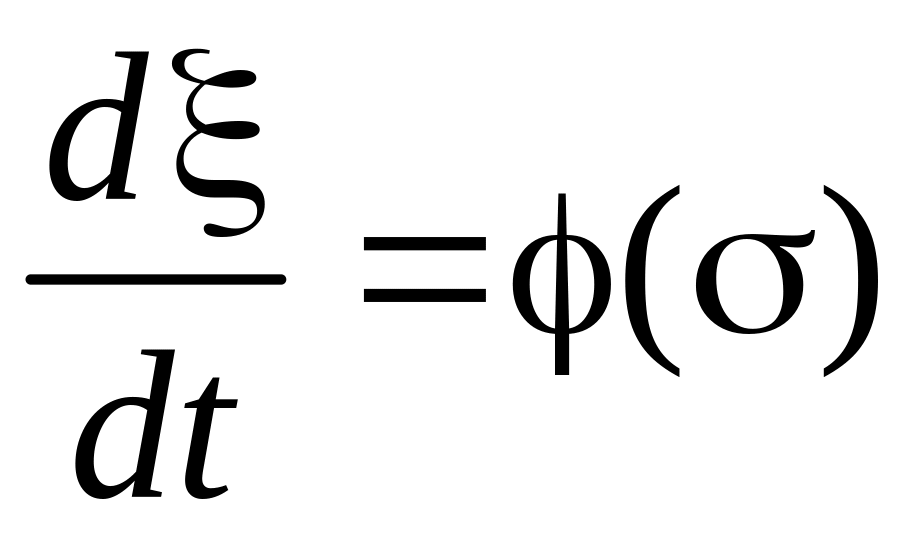 $\frac{d\xi}{dt}=\phi(\sigma)$